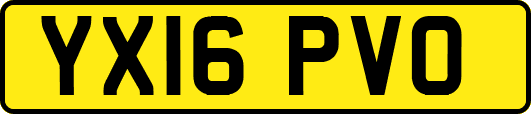 YX16 PVO